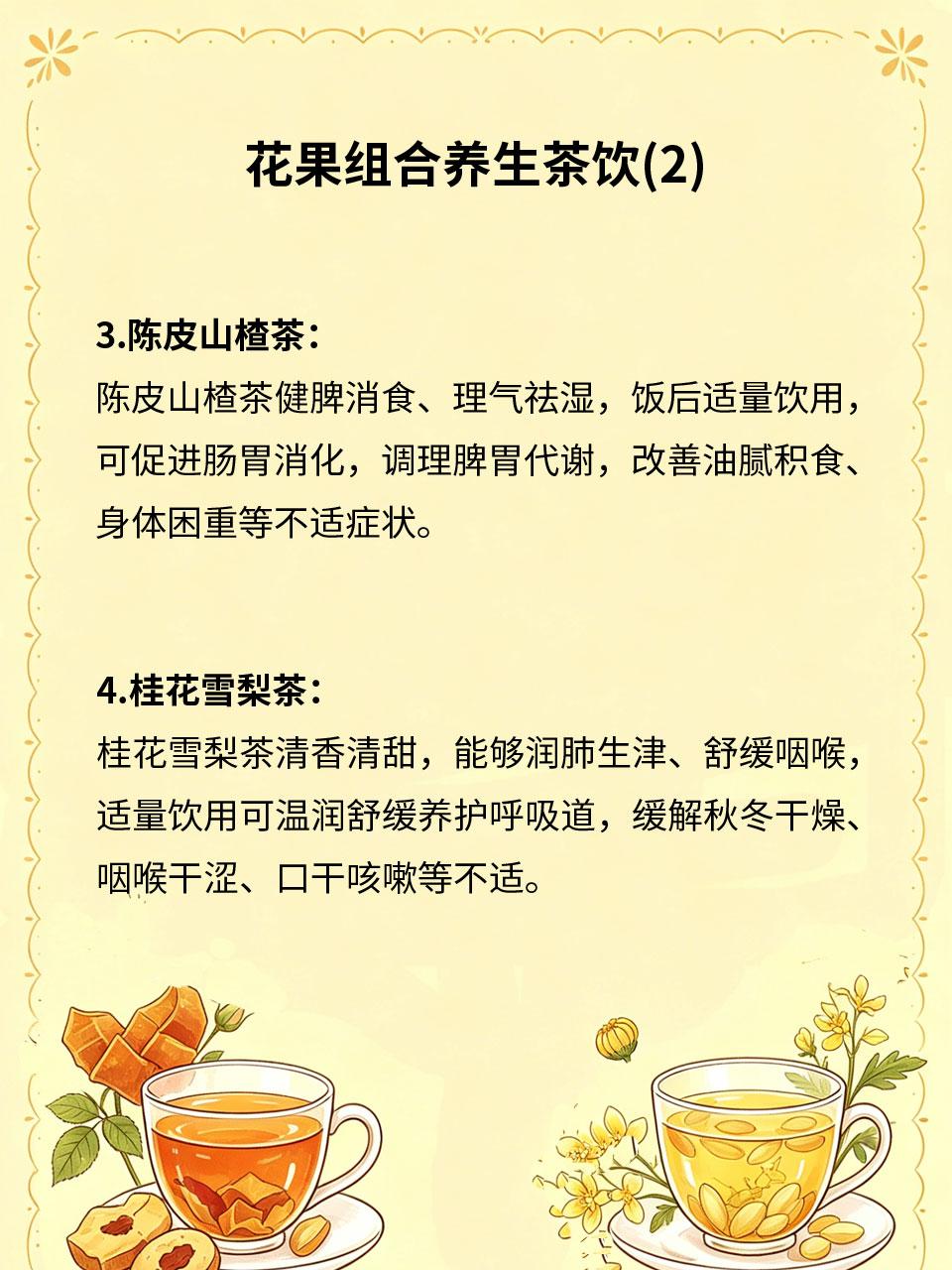 花果组合养生茶饮(2)

3.陈皮山楂茶：

陈皮山楂茶健脾消食、理气祛湿，饭后适量饮用，可促进肠胃消化，调理脾胃代谢，改善油腻积食、身体困重等不适症状。

4.桂花雪梨茶：

桂花雪梨茶清香清甜，能够润肺生津、舒缓咽喉，适量饮用可温润舒缓养护呼吸道，缓解秋冬干燥、咽喉干涩、口干咳嗽等不适。